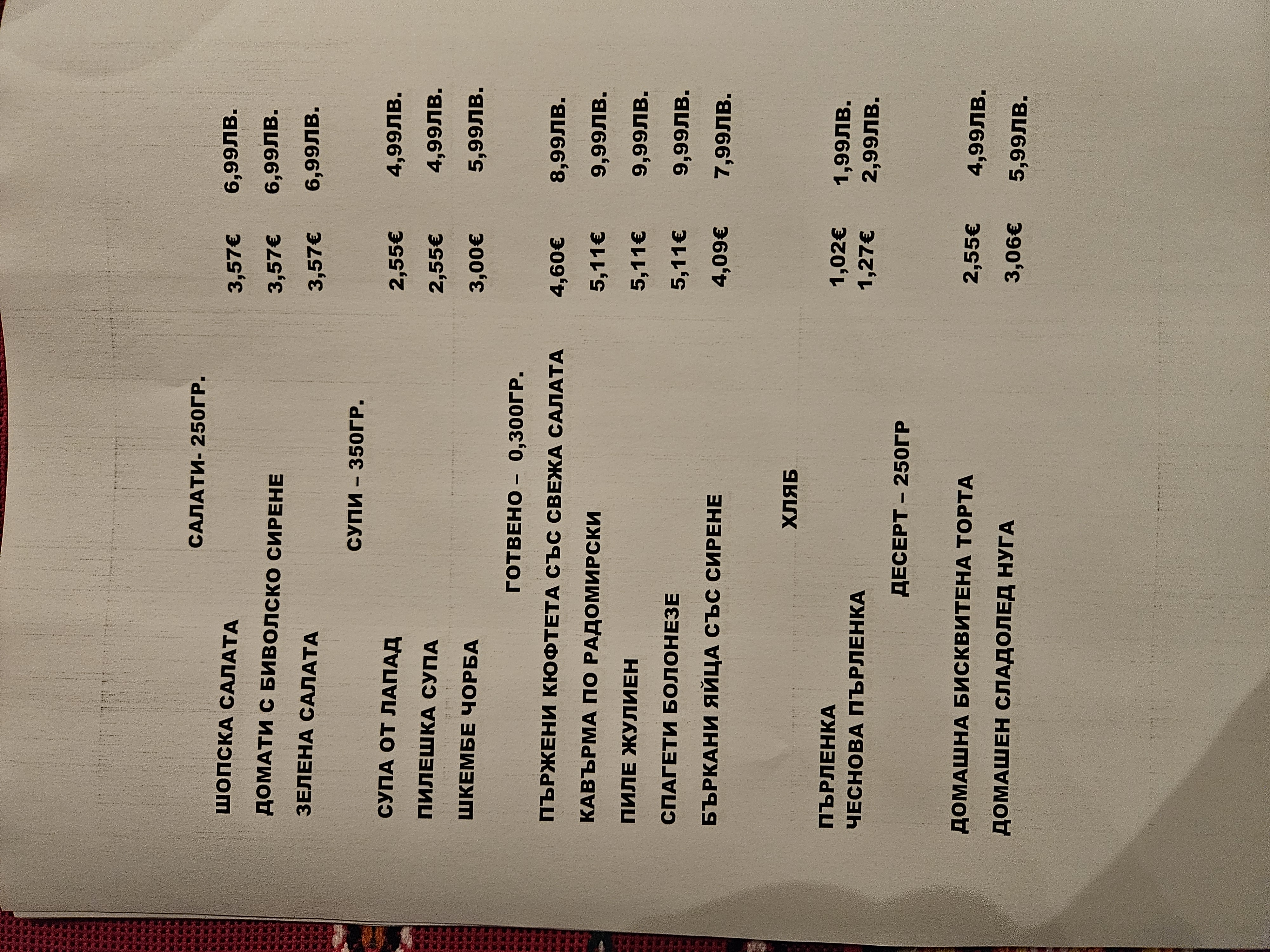 САЛАТИ- 250ГР.

ШОПСКА САЛАТА 3,57€ 6,99ЛВ.
ДОМАТИ С БИВОЛСКО СИРЕНЕ 3,57€ 6,99ЛВ.
ЗЕЛЕНА САЛАТА 3,57€ 6,99ЛВ.

СУПИ – 350ГР.

СУПА ОТ ЛАПАД 2,55€ 4,99ЛВ.
ПИЛЕШКА СУПА 2,55€ 4,99ЛВ.
ШКЕМБЕ ЧОРБА 3,00€ 5,99ЛВ.

ГОТВЕНО – 0,300ГР.

ПЪРЖЕНИ КЮФТЕТА СЪС СВЕЖА САЛАТА 4,60€ 8,99ЛВ.
КАВЪРМА ПО РАДОМИРСКИ 5,11€ 9,99ЛВ.
ПИЛЕ ЖУЛИЕН 5,11€ 9,99ЛВ.
СПАГЕТИ БОЛОНЕЗЕ 5,11€ 9,99ЛВ.
БЪРКАНИ ЯЙЦА СЪС СИРЕНЕ 4,09€ 7,99ЛВ.

ХЛЯБ

ПЪРЛЕНКА 1,02€ 1,99ЛВ.
ЧЕСНОВА ПЪРЛЕНКА 1,27€ 2,99ЛВ.

ДЕСЕРТ – 250ГР

ДОМАШНА БИСКВИТЕНА ТОРТА 2,55€ 4,99ЛВ.
ДОМАШЕН СЛАДОЛЕД НУГА 3,06€ 5,99ЛВ.